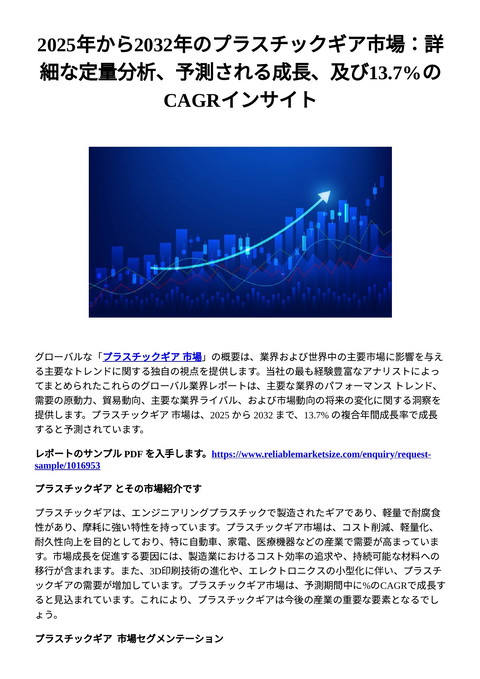 2025年から2032年のプラスチックギア市場：詳細な定量分析、予測される成長、及び13.7%のCAGRインサイト

グローバルな「プラスチックギア 市場」の概要は、業界および世界中の主要市場に影響を与える主要なトレンドに関する独自の視点を提供します。当社の最も経験豊富なアナリストによってまとめられたこれらのグローバル業界レポートは、主要な業界のパフォーマンス トレンド、需要の原動力、貿易動向、主要な業界ライバル、および市場動向の将来の変化に関する洞察を提供します。プラスチックギア 市場は、2025 から 2032 まで、13.7% の複合年間成長率で成長すると予測されています。

レポートのサンプル PDF を入手します。https://www.reliablemarketsize.com/enquiry/request-sample/1016953

プラスチックギア とその市場紹介です

プラスチックギアは、エンジニアリングプラスチックで製造されたギアであり、軽量で耐腐食性があり、摩耗に強い特性を持っています。プラスチックギア市場は、コスト削減、軽量化、耐久性向上を目的としており、特に自動車、家電、医療機器などの産業で需要が高まっています。市場成長を促進する要因には、製造業におけるコスト効率の追求や、持続可能な材料への移行が含まれます。また、3D印刷技術の進化や、エレクトロニクスの小型化に伴い、プラスチックギアの需要が増加しています。プラスチックギア市場は、予測期間中に%のCAGRで成長すると見込まれています。これにより、プラスチックギアは今後の産業の重要な要素となるでしょう。

プラスチックギア 市場セグメンテーション